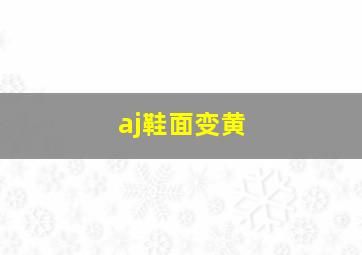 aj鞋面变黄